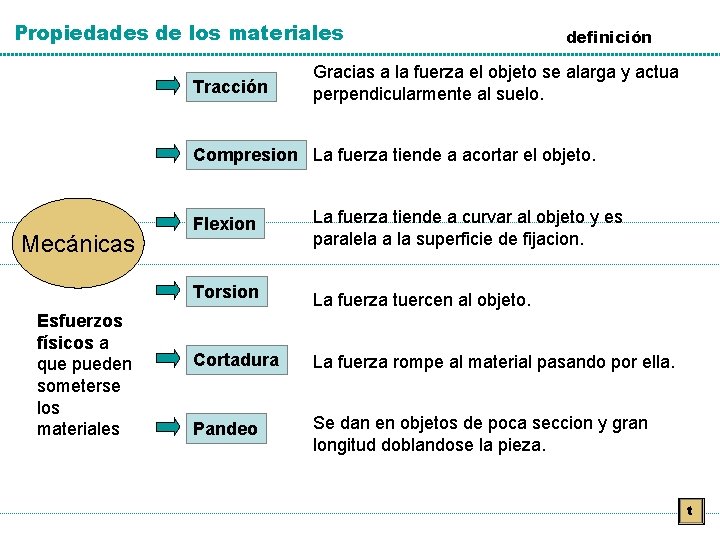 Propiedades de los materiales

definición

Mecánicas

Esfuerzos físicos a que pueden someterse los materiales

Tracción

Gracias a la fuerza el objeto se alarga y actua perpendicularmente al suelo.

Compresion

La fuerza tiende a acortar el objeto.

Flexion

La fuerza tiende a curvar al objeto y es paralela a la superficie de fijacion.

Torsion

La fuerza tuercen al objeto.

Cortadura

La fuerza rompe al material pasando por ella.

Pandeo

Se dan en objetos de poca seccion y gran longitud doblandose la pieza.

t